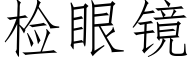 检眼镜